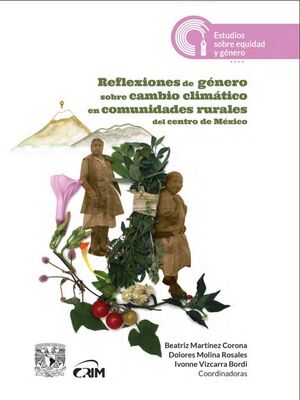 Estudios sobre equidad y género

Reflexiones de género sobre cambio climático en comunidades rurales del centro de México

Beatriz Martínez Corona
Dolores Molina Rosales
Ivonne Vizcarra Bordi
Coordinadoras

CRIM